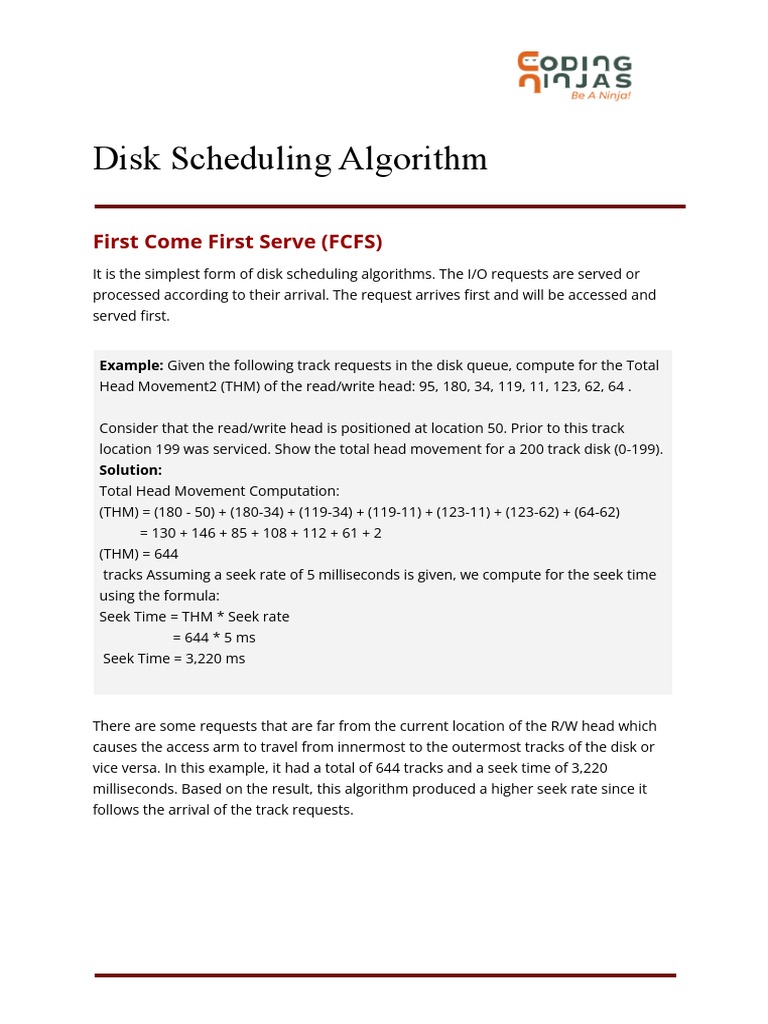 CODING NINJAS
Be A Ninja!

Disk Scheduling Algorithm

First Come First Serve (FCFS)

It is the simplest form of disk scheduling algorithms. The I/O requests are served or processed according to their arrival. The request arrives first and will be accessed and served first.

Example: Given the following track requests in the disk queue, compute for the Total Head Movement2 (THM) of the read/write head: 95, 180, 34, 119, 11, 123, 62, 64 .

Consider that the read/write head is positioned at location 50. Prior to this track location 199 was serviced. Show the total head movement for a 200 track disk (0-199).
Solution:
Total Head Movement Computation:
(THM) = (180 - 50) + (180-34) + (119-34) + (119-11) + (123-11) + (123-62) + (64-62)
= 130 + 146 + 85 + 108 + 112 + 61 + 2
(THM) = 644
tracks Assuming a seek rate of 5 milliseconds is given, we compute for the seek time using the formula:
Seek Time = THM * Seek rate
= 644 * 5 ms
Seek Time = 3,220 ms

There are some requests that are far from the current location of the R/W head which causes the access arm to travel from innermost to the outermost tracks of the disk or vice versa. In this example, it had a total of 644 tracks and a seek time of 3,220 milliseconds. Based on the result, this algorithm produced a higher seek rate since it follows the arrival of the track requests.